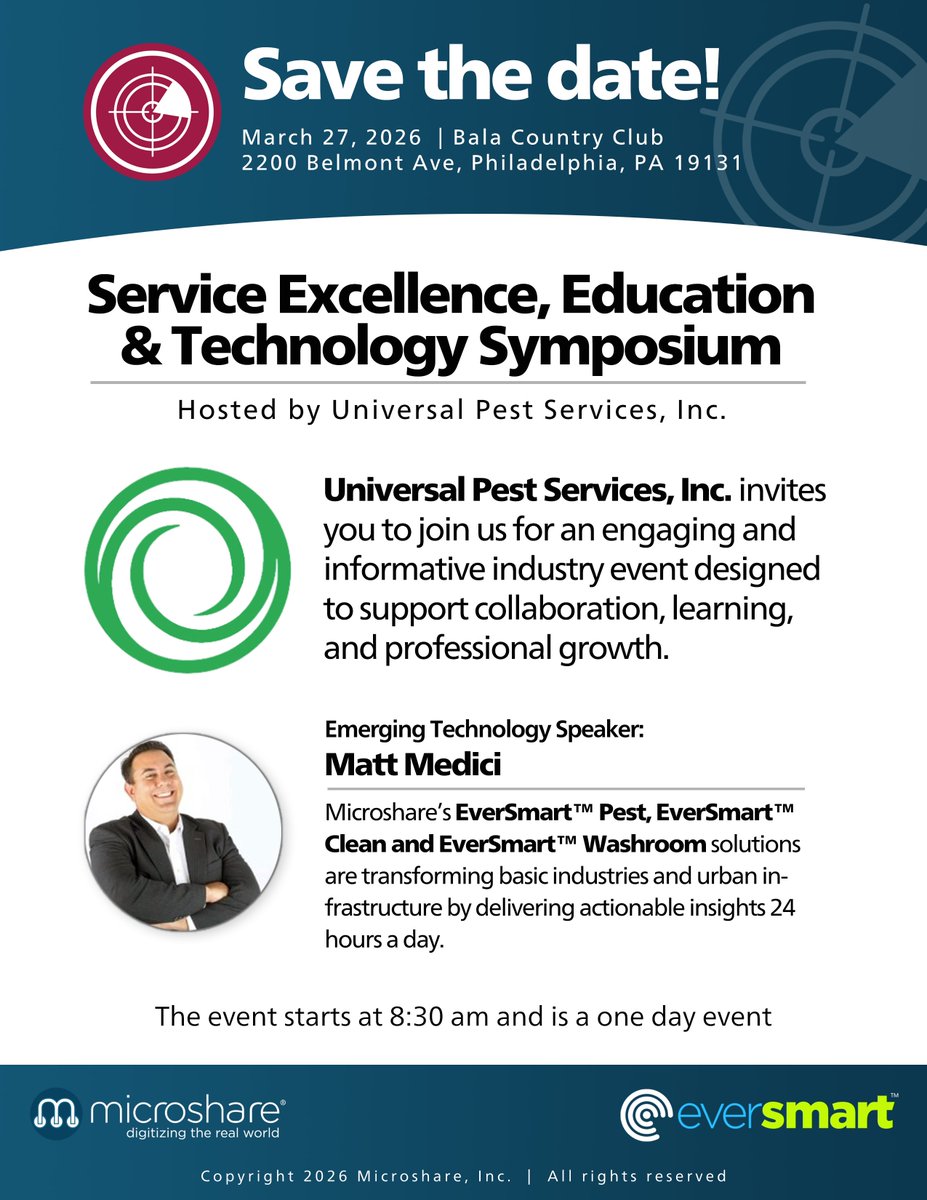 Save the date!

March 27, 2026 | Bala Country Club
2200 Belmont Ave, Philadelphia, PA 19131

Service Excellence, Education & Technology Symposium

Hosted by Universal Pest Services, Inc.

Universal Pest Services, Inc. invites you to join us for an engaging and informative industry event designed to support collaboration, learning, and professional growth.

Emerging Technology Speaker:
Matt Medici

Microshare's EverSmart™ Pest, EverSmart™ Clean and EverSmart™ Washroom solutions are transforming basic industries and urban infrastructure by delivering actionable insights 24 hours a day.

The event starts at 8:30 am and is a one day event

microshare®
digitizing the real world

eversmart™

Copyright 2026 Microshare, Inc. | All rights reserved